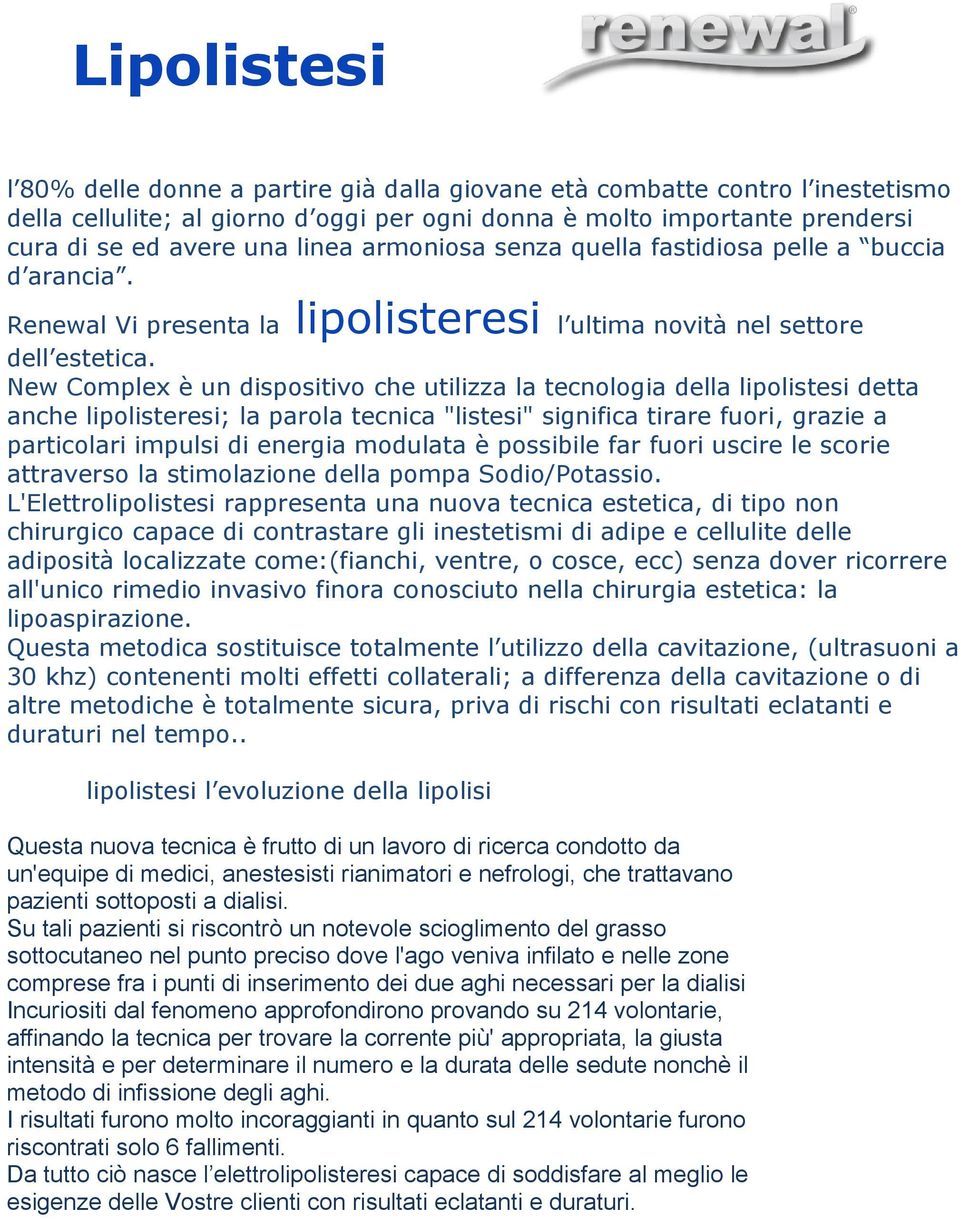 Lipolistesi

renewal®

l’80% delle donne a partire già dalla giovane età combatte contro l’inestetismo della cellulite; al giorno d’oggi per ogni donna è molto importante prendersi cura di se ed avere una linea armoniosa senza quella fastidiosa pelle a “buccia d’arancia”.

Renewal Vi presenta la lipolisteresi l’ultima novità nel settore dell’estetica.
New Complex è un dispositivo che utilizza la tecnologia della lipolistesi detta anche lipolisteresi; la parola tecnica "listesi" significa tirare fuori, grazie a particolari impulsi di energia modulata è possibile far fuori uscire le scorie attraverso la stimolazione della pompa Sodio/Potassio.
L'Elettrolipolistesi rappresenta una nuova tecnica estetica, di tipo non chirurgico capace di contrastare gli inestetismi di adipe e cellulite delle adiposità localizzate come:(fianchi, ventre, o cosce, ecc) senza dover ricorrere all'unico rimedio invasivo finora conosciuto nella chirurgia estetica: la lipoaspirazione.
Questa metodica sostituisce totalmente l’utilizzo della cavitazione, (ultrasuoni a 30 khz) contenenti molti effetti collaterali; a differenza della cavitazione o di altre metodiche è totalmente sicura, priva di rischi con risultati eclatanti e duraturi nel tempo..

lipolistesi l’evoluzione della lipolisi

Questa nuova tecnica è frutto di un lavoro di ricerca condotto da un'equipe di medici, anestesisti rianimatori e nefrologi, che trattavano pazienti sottoposti a dialisi.
Su tali pazienti si riscontrò un notevole scioglimento del grasso sottocutaneo nel punto preciso dove l'ago veniva infilato e nelle zone comprese fra i punti di inserimento dei due aghi necessari per la dialisi Incuriositi dal fenomeno approfondirono provando su 214 volontarie, affinando la tecnica per trovare la corrente più' appropriata, la giusta intensità e per determinare il numero e la durata delle sedute nonchè il metodo di infissione degli aghi.
I risultati furono molto incoraggianti in quanto sul 214 volontarie furono riscontrati solo 6 fallimenti.
Da tutto ciò nasce l’elettrolipolisteresi capace di soddisfare al meglio le esigenze delle Vostre clienti con risultati eclatanti e duraturi.